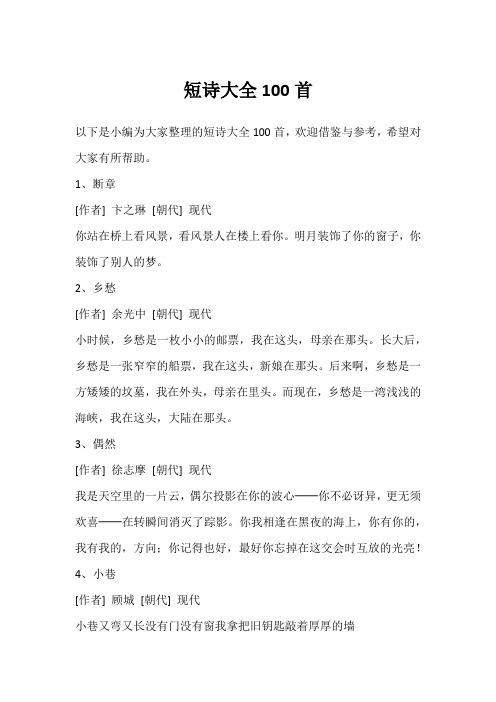 短诗大全 100 首

以下是小编为大家整理的短诗大全 100 首，欢迎借鉴与参考，希望对大家有所帮助。

1、断章

[作者] 卞之琳 [朝代] 现代

你站在桥上看风景，看风景人在楼上看你。明月装饰了你的窗子，你装饰了别人的梦。

2、乡愁

[作者] 余光中 [朝代] 现代

小时候，乡愁是一枚小小的邮票，我在这头，母亲在那头。长大后，乡愁是一张窄窄的船票，我在这头，新娘在那头。后来啊，乡愁是一方矮矮的坟墓，我在外头，母亲在里头。而现在，乡愁是一湾浅浅的海峡，我在这头，大陆在那头。

3、偶然

[作者] 徐志摩 [朝代] 现代

我是天空里的一片云，偶尔投影在你的波心——你不必讶异，更无须欢喜——在转瞬间消灭了踪影。你我相逢在黑夜的海上，你有你的，我有我的，方向；你记得也好，最好你忘掉在这交会时互放的光亮！

4、小巷

[作者] 顾城 [朝代] 现代

小巷又弯又长没有门没有窗我拿把旧钥匙敲着厚厚的墙